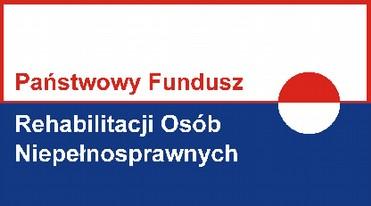 Państwowy Fundusz
Rehabilitacji Osób Niepełnosprawnych